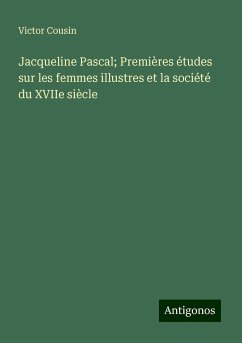 Victor Cousin

Jacqueline Pascal; Premières études sur les femmes illustres et la société du XVIIe siècle

Antigonos